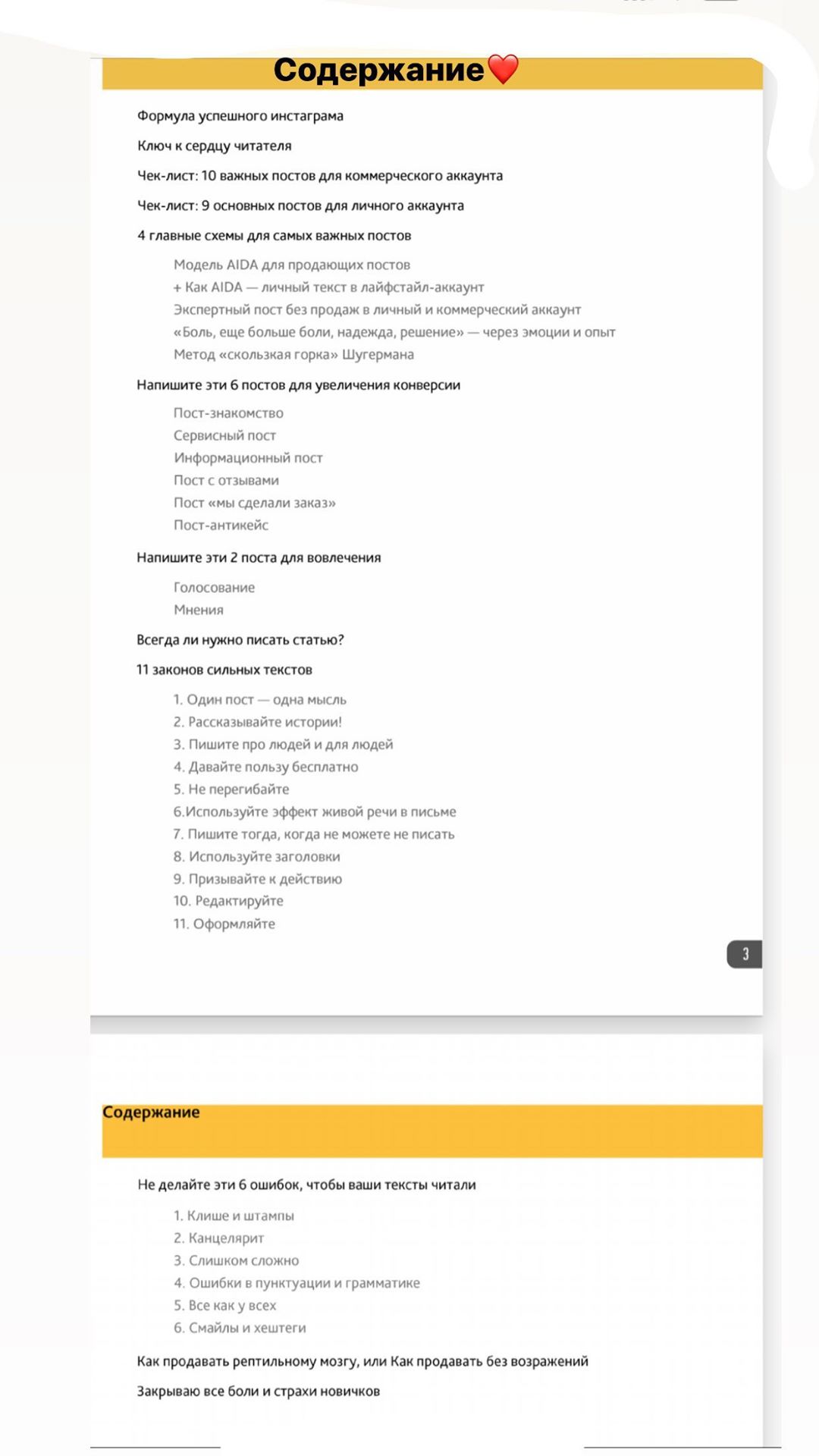 Содержание❤️

Формула успешного инстаграма

Ключ к сердцу читателя

Чек-лист: 10 важных постов для коммерческого аккаунта

Чек-лист: 9 основных постов для личного аккаунта

4 главные схемы для самых важных постов

Модель AIDA для продающих постов
+ Как AIDA — личный текст в лайфстайл-аккаунт
Экспертный пост без продаж в личный и коммерческий аккаунт
«Боль, еще больше боли, надежда, решение» — через эмоции и опыт
Метод «скользкая горка» Шугермана

Напишите эти 6 постов для увеличения конверсии

Пост-знакомство
Сервисный пост
Информационный пост
Пост с отзывами
Пост «мы сделали заказ»
Пост-антикейс

Напишите эти 2 поста для вовлечения

Голосование
Мнения

Всегда ли нужно писать статью?

11 законов сильных текстов

1. Один пост — одна мысль
2. Рассказывайте истории!
3. Пишите про людей и для людей
4. Давайте пользу бесплатно
5. Не перегибайте
6.Используйте эффект живой речи в письме
7. Пишите тогда, когда не можете не писать
8. Используйте заголовки
9. Призывайте к действию
10. Редактируйте
11. Оформляйте

3

Содержание

Не делайте эти 6 ошибок, чтобы ваши тексты читали

1. Клише и штампы
2. Канцелярит
3. Слишком сложно
4. Ошибки в пунктуации и грамматике
5. Все как у всех
6. Смайлы и хештеги

Как продавать рептильному мозгу, или Как продавать без возражений

Закрываю все боли и страхи новичков